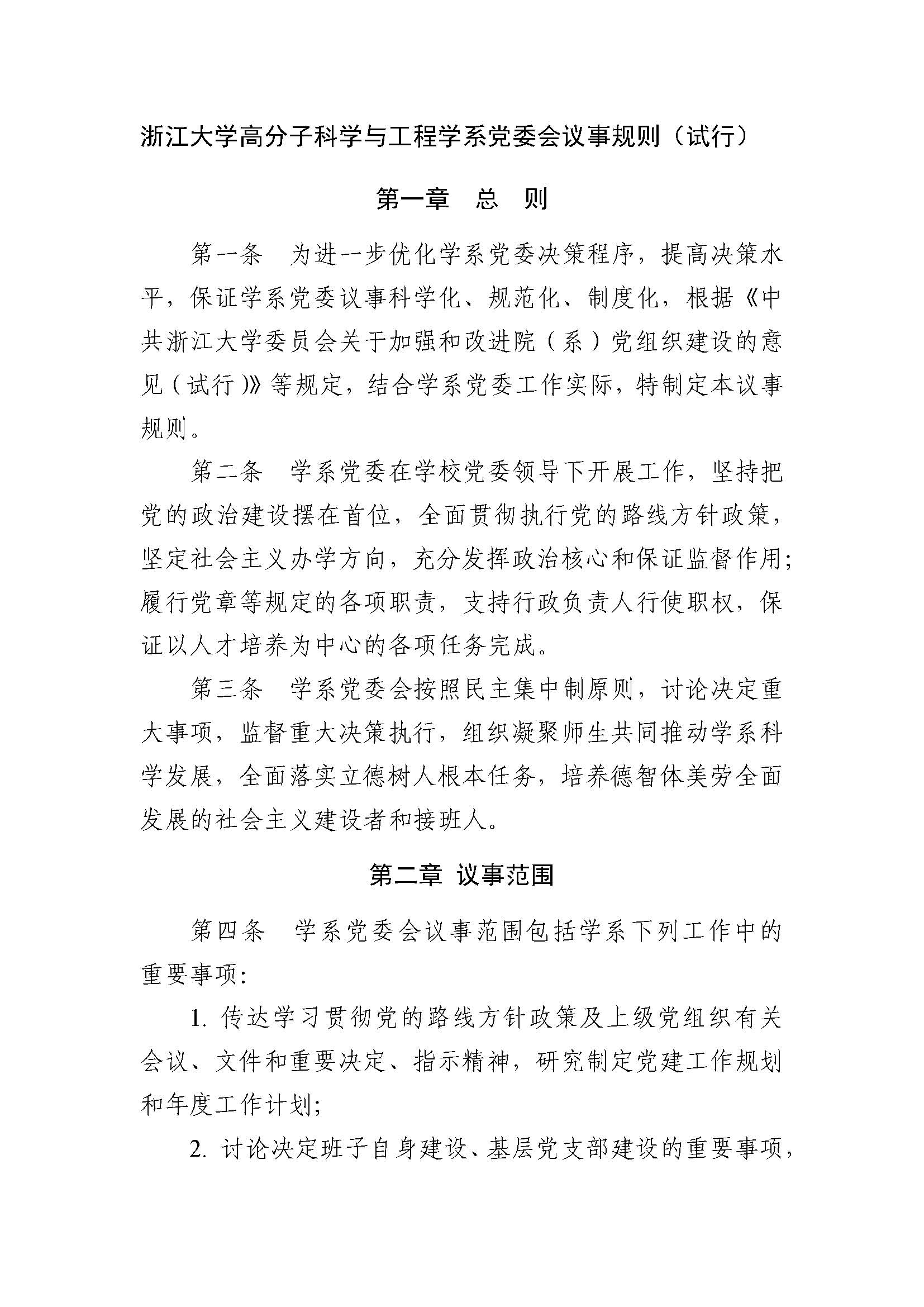 浙江大学高分子科学与工程学系党委会议事规则（试行）

第一章　总　则

第一条　为进一步优化学系党委决策程序，提高决策水平，保证学系党委议事科学化、规范化、制度化，根据《中共浙江大学委员会关于加强和改进院（系）党组织建设的意见（试行）》等规定，结合学系党委工作实际，特制定本议事规则。

第二条　学系党委在学校党委领导下开展工作，坚持把党的政治建设摆在首位，全面贯彻执行党的路线方针政策，坚定社会主义办学方向，充分发挥政治核心和保证监督作用；履行党章等规定的各项职责，支持行政负责人行使职权，保证以人才培养为中心的各项任务完成。

第三条　学系党委会按照民主集中制原则，讨论决定重大事项，监督重大决策执行，组织凝聚师生共同推动学系科学发展，全面落实立德树人根本任务，培养德智体美劳全面发展的社会主义建设者和接班人。

第二章　议事范围

第四条　学系党委会议事范围包括学系下列工作中的重要事项：

1. 传达学习贯彻党的路线方针政策及上级党组织有关会议、文件和重要决定、指示精神，研究制定党建工作规划和年度工作计划；

2. 讨论决定班子自身建设、基层党支部建设的重要事项，